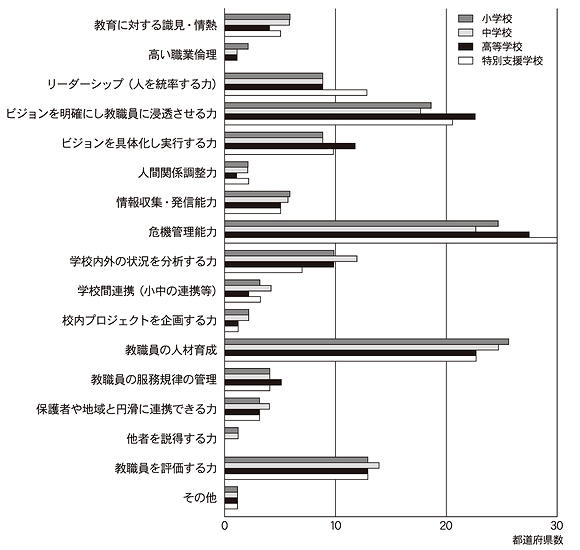 小学校
中学校
高等学校
特別支援学校

教育に対する識見・情熱
高い職業倫理
リーダーシップ（人を統率する力）
ビジョンを明確にし教職員に浸透させる力
ビジョンを具体化し実行する力
人間関係調整力
情報収集・発信能力
危機管理能力
学校内外の状況を分析する力
学校間連携（小中の連携等）
校内プロジェクトを企画する力
教職員の人材育成
教職員の服務規律の管理
保護者や地域と円滑に連携できる力
他者を説得する力
教職員を評価する力
その他

0
10
20
30
都道府県数